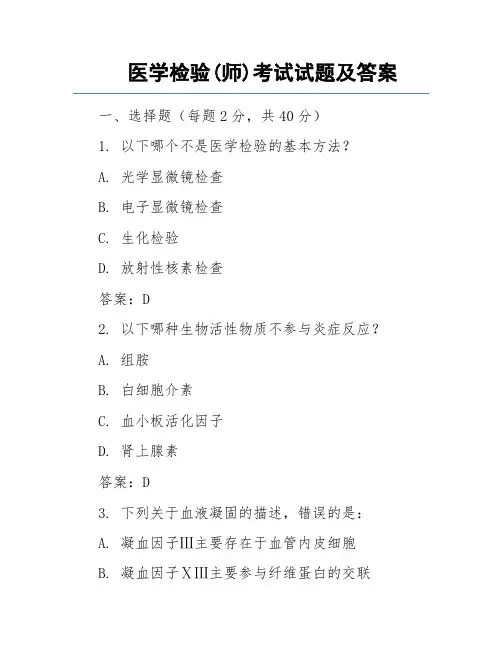 医学检验(师)考试试题及答案

一、选择题（每题 2 分，共 40 分）

1. 以下哪个不是医学检验的基本方法？

A. 光学显微镜检查

B. 电子显微镜检查

C. 生化检验

D. 放射性核素检查

答案：D

2. 以下哪种生物活性物质不参与炎症反应？

A. 组胺

B. 白细胞介素

C. 血小板活化因子

D. 肾上腺素

答案：D

3. 下列关于血液凝固的描述，错误的是：

A. 凝血因子III主要存在于血管内皮细胞

B. 凝血因子XIII主要参与纤维蛋白的交联